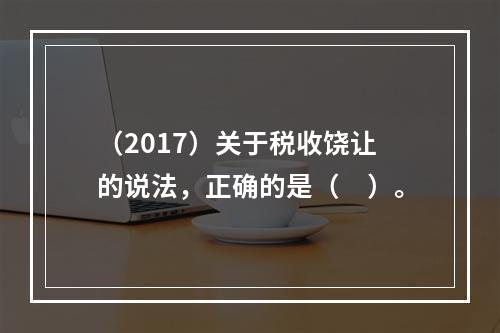 （2017）关于税收饶让的说法，正确的是（ ）。